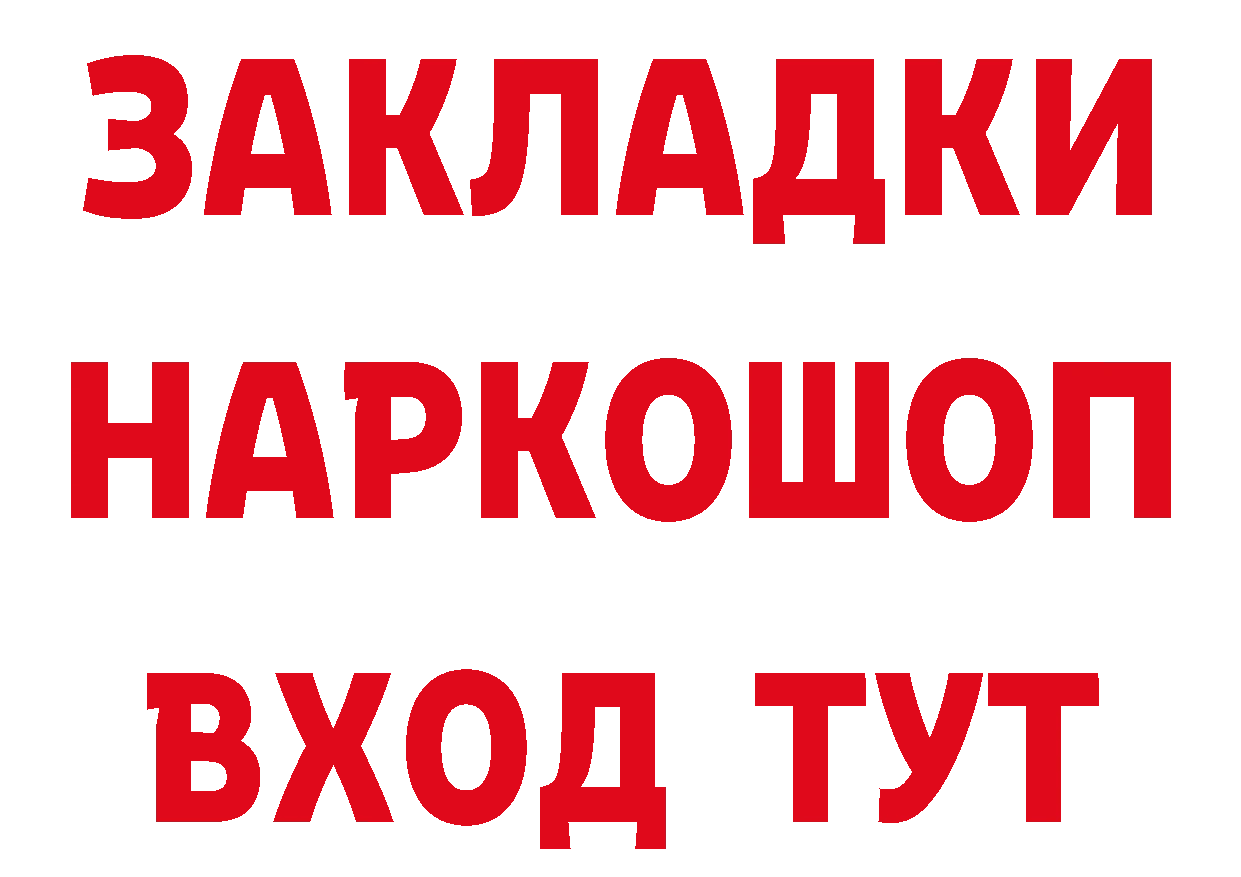 ЗАКЛАДКИ НАРКОШОП ВХОД ТУТ